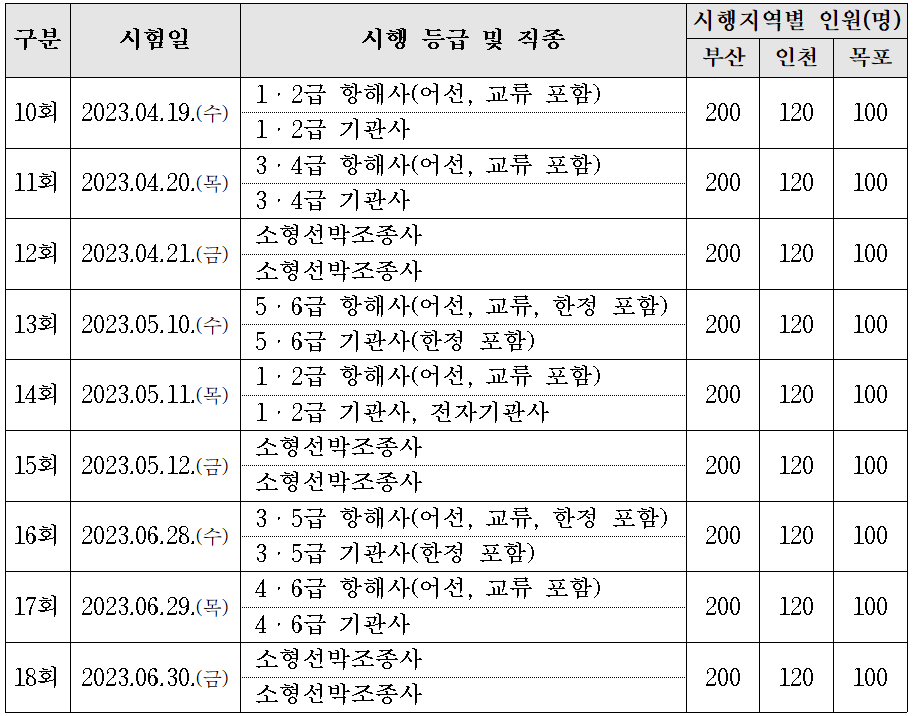 | 구분 | 시험일 | 시행 등급 및 직종 | 시행지역별 인원(명) | | |
|---|---|---|---|---|---|
| | | | 부산 | 인천 | 목포 |
| 10회 | 2023.04.19.(수) | 1 · 2급 항해사(어선, 교류 포함) | 200 | 120 | 100 |
| | | 1 · 2급 기관사 | | | |
| 11회 | 2023.04.20.(목) | 3 · 4급 항해사(어선, 교류 포함) | 200 | 120 | 100 |
| | | 3 · 4급 기관사 | | | |
| 12회 | 2023.04.21.(금) | 소형선박조종사 | 200 | 120 | 100 |
| | | 소형선박조종사 | | | |
| 13회 | 2023.05.10.(수) | 5 · 6급 항해사(어선, 교류, 한정 포함) | 200 | 120 | 100 |
| | | 5 · 6급 기관사(한정 포함) | | | |
| 14회 | 2023.05.11.(목) | 1 · 2급 항해사(어선, 교류 포함) | 200 | 120 | 100 |
| | | 1 · 2급 기관사, 전자기관사 | | | |
| 15회 | 2023.05.12.(금) | 소형선박조종사 | 200 | 120 | 100 |
| | | 소형선박조종사 | | | |
| 16회 | 2023.06.28.(수) | 3 · 5급 항해사(어선, 교류, 한정 포함) | 200 | 120 | 100 |
| | | 3 · 5급 기관사(한정 포함) | | | |
| 17회 | 2023.06.29.(목) | 4 · 6급 항해사(어선, 교류 포함) | 200 | 120 | 100 |
| | | 4 · 6급 기관사 | | | |
| 18회 | 2023.06.30.(금) | 소형선박조종사 | 200 | 120 | 100 |
| | | 소형선박조종사 | | | |